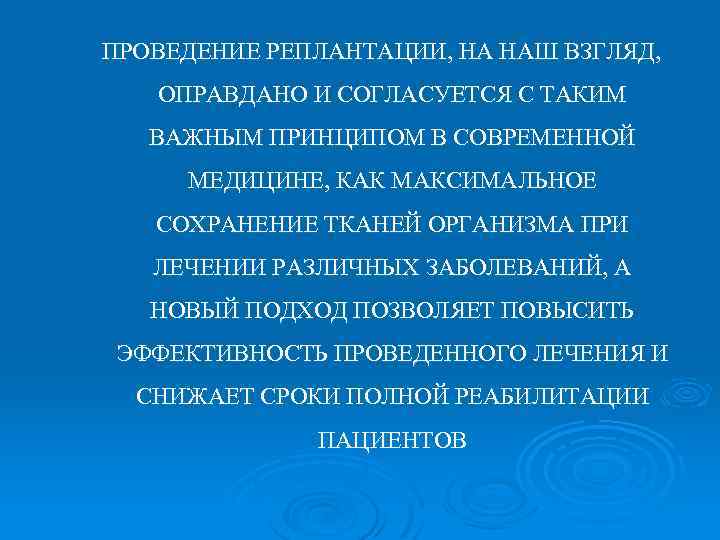 ПРОВЕДЕНИЕ РЕПЛАНТАЦИИ, НА НАШ ВЗГЛЯД, ОПРАВДАНО И СОГЛАСУЕТСЯ С ТАКИМ ВАЖНЫМ ПРИНЦИПОМ В СОВРЕМЕННОЙ МЕДИЦИНЕ, КАК МАКСИМАЛЬНОЕ СОХРАНЕНИЕ ТКАНЕЙ ОРГАНИЗМА ПРИ ЛЕЧЕНИИ РАЗЛИЧНЫХ ЗАБОЛЕВАНИЙ, А НОВЫЙ ПОДХОД ПОЗВОЛЯЕТ ПОВЫСИТЬ ЭФФЕКТИВНОСТЬ ПРОВЕДЕННОГО ЛЕЧЕНИЯ И СНИЖАЕТ СРОКИ ПОЛНОЙ РЕАБИЛИТАЦИИ ПАЦИЕНТОВ